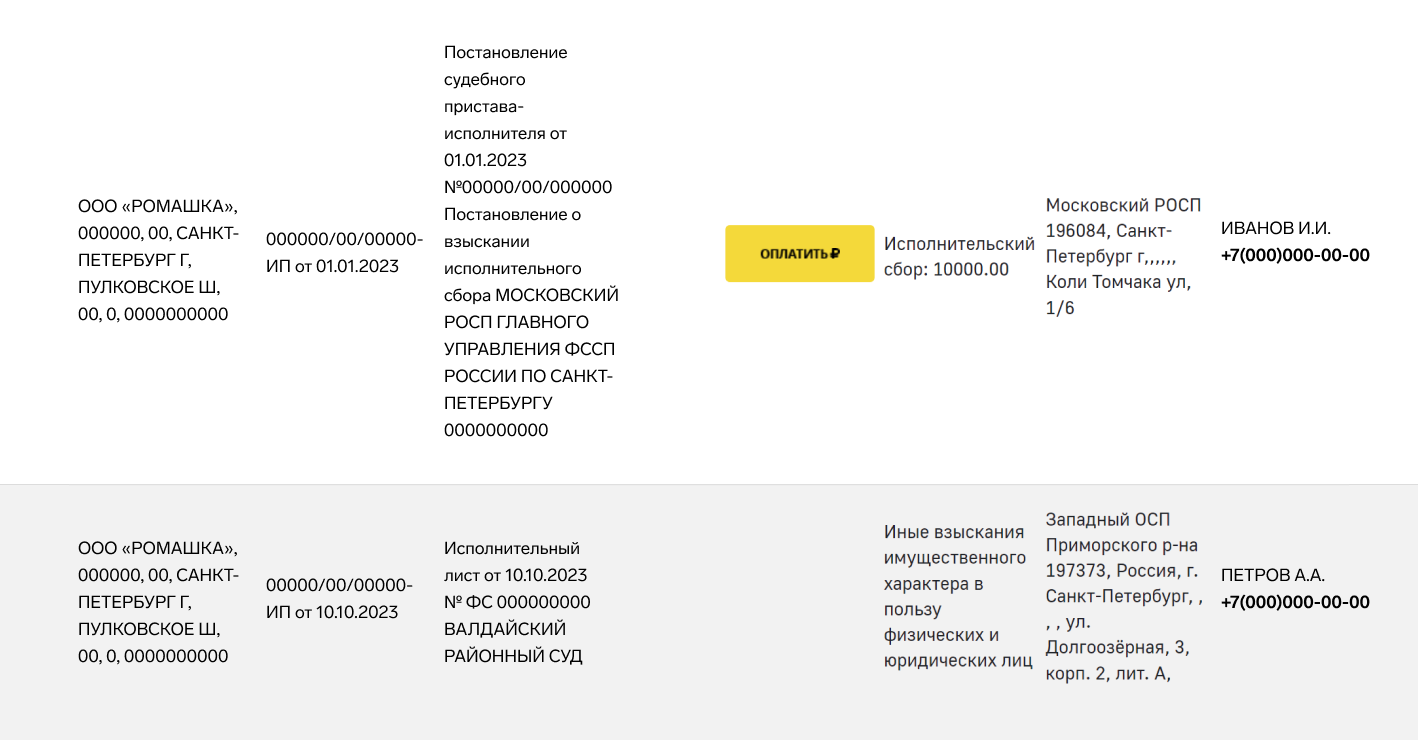 | | | | | | | |
|---|---|---|---|---|---|---|
| ООО «РОМАШКА», 000000, 00, САНКТ-ПЕТЕРБУРГ Г, ПУЛКОВСКОЕ Ш, 00, 0, 0000000000 | 000000/00/00000-ИП от 01.01.2023 | Постановление судебного пристава-исполнителя от 01.01.2023 №00000/00/000000 Постановление о взыскании исполнительного сбора МОСКОВСКИЙ РОСП ГЛАВНОГО УПРАВЛЕНИЯ ФССП РОССИИ ПО САНКТ-ПЕТЕРБУРГУ 0000000000 | ОПЛАТИТЬ ₽ | Исполнительский сбор: 10000.00 | Московский РОСП 196084, Санкт-Петербург г,,,,,, Коли Томчака ул, 1/6 | ИВАНОВ И.И. +7(000)000-00-00 |
| ООО «РОМАШКА», 000000, 00, САНКТ-ПЕТЕРБУРГ Г, ПУЛКОВСКОЕ Ш, 00, 0, 0000000000 | 00000/00/00000-ИП от 10.10.2023 | Исполнительный лист от 10.10.2023 № ФС 000000000 ВАЛДАЙСКИЙ РАЙОННЫЙ СУД | | Иные взыскания имущественного характера в пользу физических и юридических лиц | Западный ОСП Приморского р-на 197373, Россия, г. Санкт-Петербург, , , , ул. Долгоозёрная, 3, корп. 2, лит. А, | ПЕТРОВ А.А. +7(000)000-00-00 |